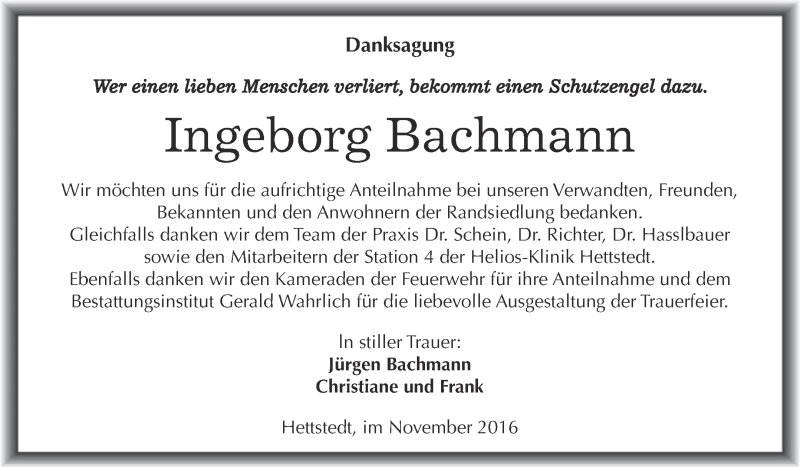 Danksagung

Wer einen lieben Menschen verliert, bekommt einen Schutzengel dazu.

Ingeborg Bachmann

Wir möchten uns für die aufrichtige Anteilnahme bei unseren Verwandten, Freunden, Bekannten und den Anwohnern der Randsiedlung bedanken.
Gleichfalls danken wir dem Team der Praxis Dr. Schein, Dr. Richter, Dr. Hasslbauer sowie den Mitarbeitern der Station 4 der Helios-Klinik Hettstedt.
Ebenfalls danken wir den Kameraden der Feuerwehr für ihre Anteilnahme und dem Bestattungsinstitut Gerald Wahrlich für die liebevolle Ausgestaltung der Trauerfeier.

In stiller Trauer:
Jürgen Bachmann
Christiane und Frank

Hettstedt, im November 2016